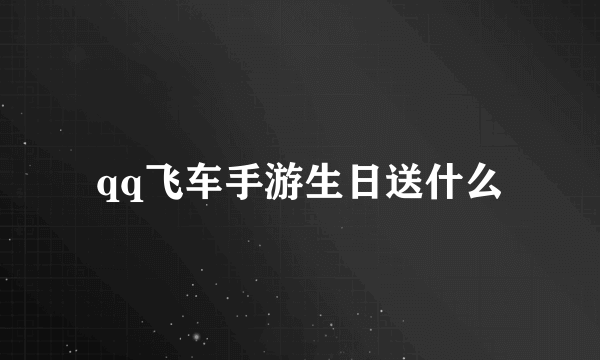 qq飞车手游生日送什么